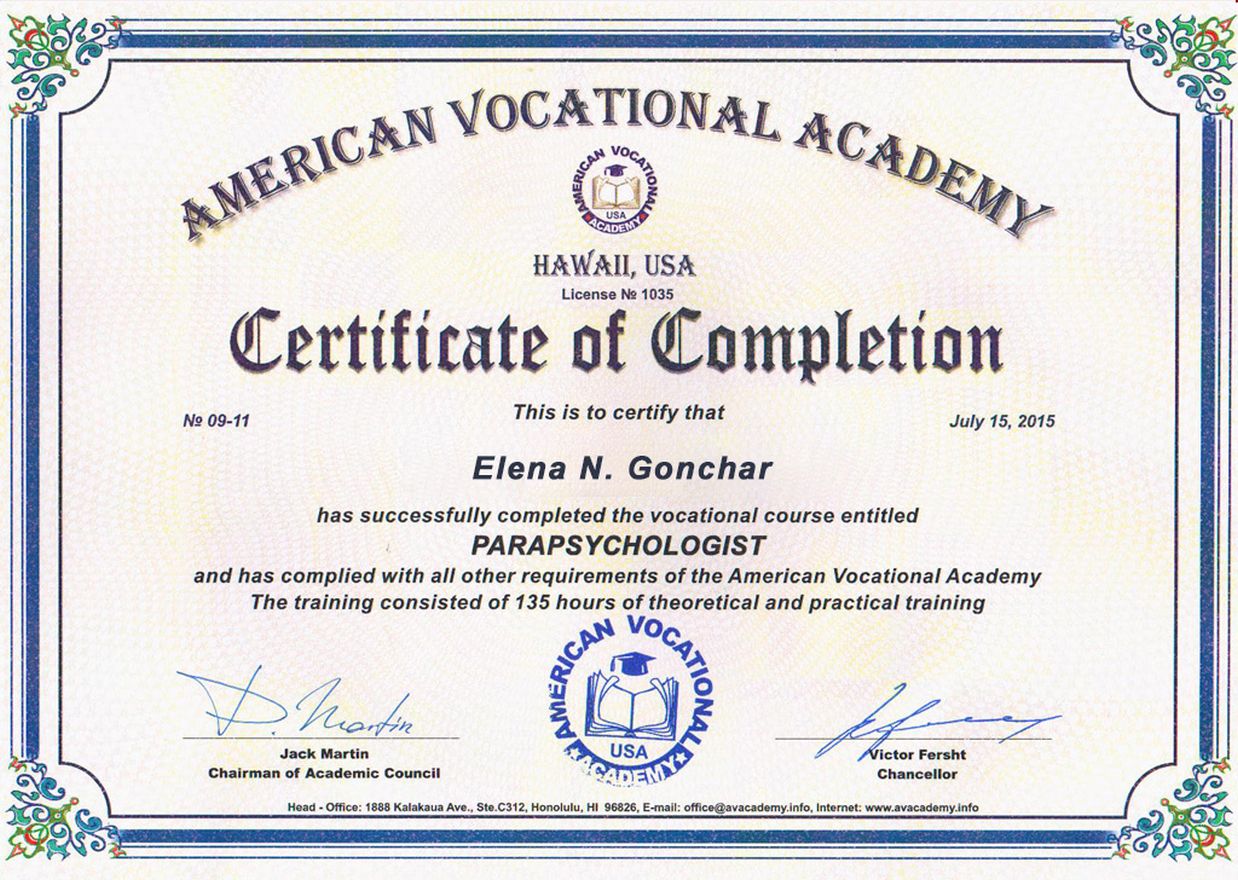 AMERICAN VOCATIONAL ACADEMY

AMERICAN VOCATIONAL ACADEMY USA

HAWAII, USA

License № 1035

Certificate of Completion

№ 09-11

This is to certify that

July 15, 2015

Elena N. Gonchar

has successfully completed the vocational course entitled

PARAPSYCHOLOGIST

and has complied with all other requirements of the American Vocational Academy

The training consisted of 135 hours of theoretical and practical training

D. Martin

Jack Martin
Chairman of Academic Council

AMERICAN VOCATIONAL ACADEMY USA

Victor Fersht
Chancellor

Head - Office: 1888 Kalakaua Ave., Ste.C312, Honolulu, HI 96826, E-mail: office@avacademy.info, Internet: www.avacademy.info